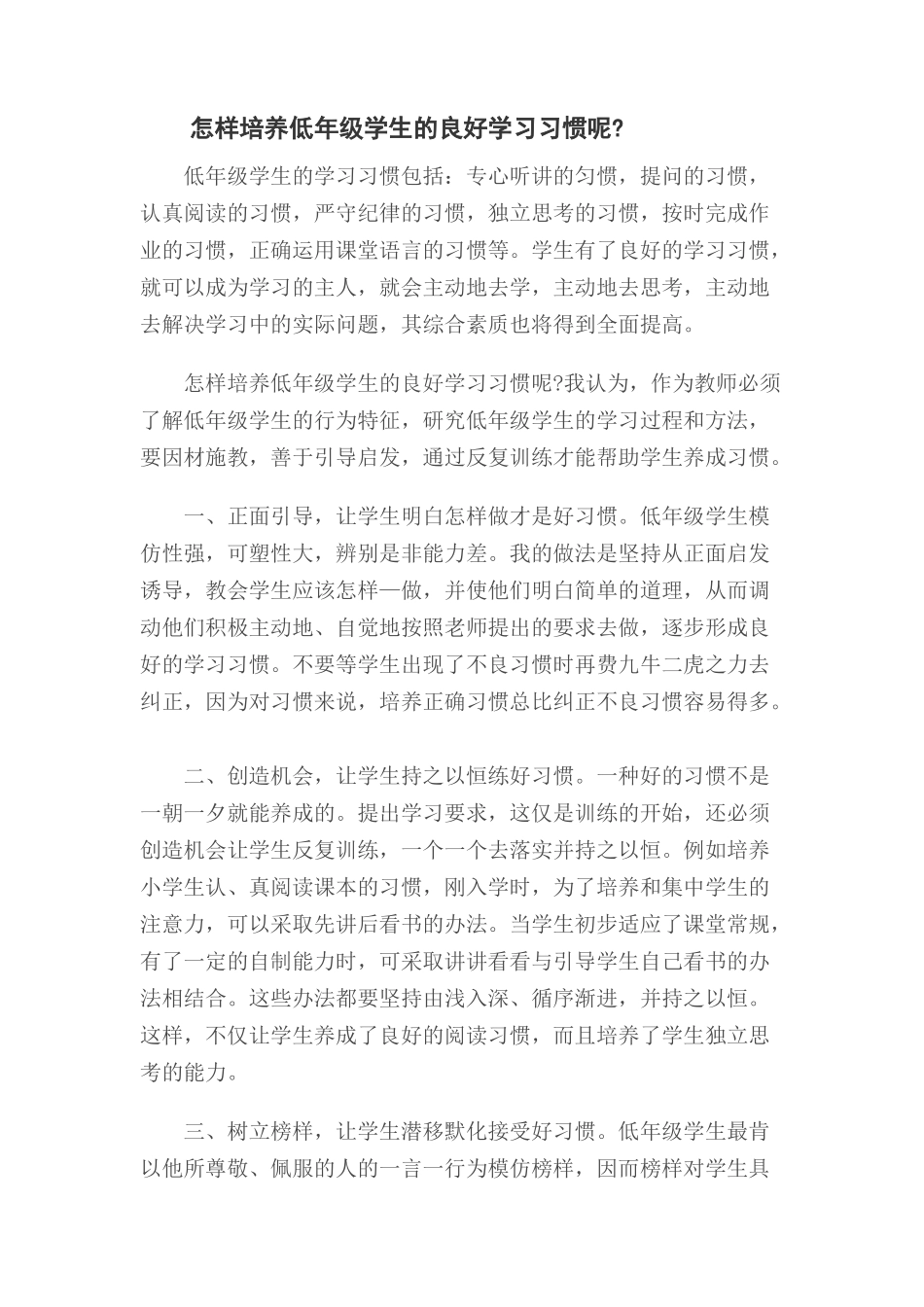 怎样培养低年级学生的良好学习习惯呢?

低年级学生的学习习惯包括：专心听讲的匀惯，提问的习惯，认真阅读的习惯，严守纪律的习惯，独立思考的习惯，按时完成作业的习惯，正确运用课堂语言的习惯等。学生有了良好的学习习惯，就可以成为学习的主人，就会主动地去学，主动地去思考，主动地去解决学习中的实际问题，其综合素质也将得到全面提高。

怎样培养低年级学生的良好学习习惯呢?我认为，作为教师必须了解低年级学生的行为特征，研究低年级学生的学习过程和方法，要因材施教，善于引导启发，通过反复训练才能帮助学生养成习惯。

一、正面引导，让学生明白怎样做才是好习惯。低年级学生模仿性强，可塑性大，辨别是非能力差。我的做法是坚持从正面启发诱导，教会学生应该怎样一做，并使他们明白简单的道理，从而调动他们积极主动地、自觉地按照老师提出的要求去做，逐步形成良好的学习习惯。不要等学生出现了不良习惯时再费九牛二虎之力去纠正，因为对习惯来说，培养正确习惯总比纠正不良习惯容易得多。

二、创造机会，让学生持之以恒练好习惯。一种好的习惯不是一朝一夕就能养成的。提出学习要求，这仅是训练的开始，还必须创造机会让学生反复训练，一个一个去落实并持之以恒。例如培养小学生认、真阅读课本的习惯，刚入学时，为了培养和集中学生的注意力，可以采取先讲后看书的办法。当学生初步适应了课堂常规，有了一定的自制能力时，可采取讲讲看看与引导学生自己看书的办法相结合。这些办法都要坚持由浅入深、循序渐进，并持之以恒。这样，不仅让学生养成了良好的阅读习惯，而且培养了学生独立思考的能力。

三、树立榜样，让学生潜移默化接受好习惯。低年级学生最肯以他所尊敬、佩服的人的一言一行为模仿榜样，因而榜样对学生具